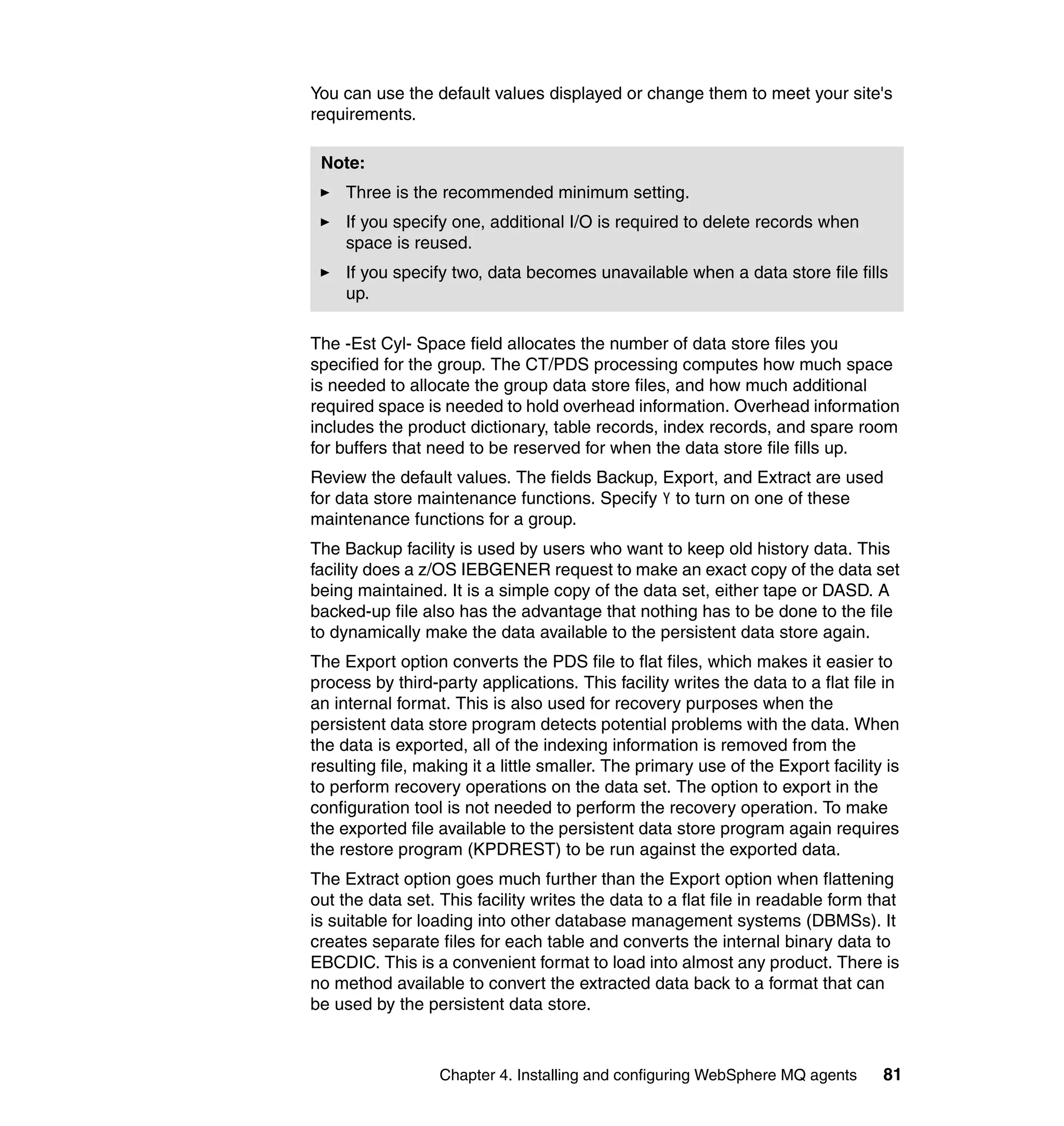 You can use the default values displayed or change them to meet your site's requirements.

Note:

► Three is the recommended minimum setting.

► If you specify one, additional I/O is required to delete records when space is reused.

► If you specify two, data becomes unavailable when a data store file fills up.

The -Est Cyl- Space field allocates the number of data store files you specified for the group. The CT/PDS processing computes how much space is needed to allocate the group data store files, and how much additional required space is needed to hold overhead information. Overhead information includes the product dictionary, table records, index records, and spare room for buffers that need to be reserved for when the data store file fills up.

Review the default values. The fields Backup, Export, and Extract are used for data store maintenance functions. Specify Y to turn on one of these maintenance functions for a group.

The Backup facility is used by users who want to keep old history data. This facility does a z/OS IEBGENER request to make an exact copy of the data set being maintained. It is a simple copy of the data set, either tape or DASD. A backed-up file also has the advantage that nothing has to be done to the file to dynamically make the data available to the persistent data store again.

The Export option converts the PDS file to flat files, which makes it easier to process by third-party applications. This facility writes the data to a flat file in an internal format. This is also used for recovery purposes when the persistent data store program detects potential problems with the data. When the data is exported, all of the indexing information is removed from the resulting file, making it a little smaller. The primary use of the Export facility is to perform recovery operations on the data set. The option to export in the configuration tool is not needed to perform the recovery operation. To make the exported file available to the persistent data store program again requires the restore program (KPDREST) to be run against the exported data.

The Extract option goes much further than the Export option when flattening out the data set. This facility writes the data to a flat file in readable form that is suitable for loading into other database management systems (DBMSs). It creates separate files for each table and converts the internal binary data to EBCDIC. This is a convenient format to load into almost any product. There is no method available to convert the extracted data back to a format that can be used by the persistent data store.

Chapter 4. Installing and configuring WebSphere MQ agents 81